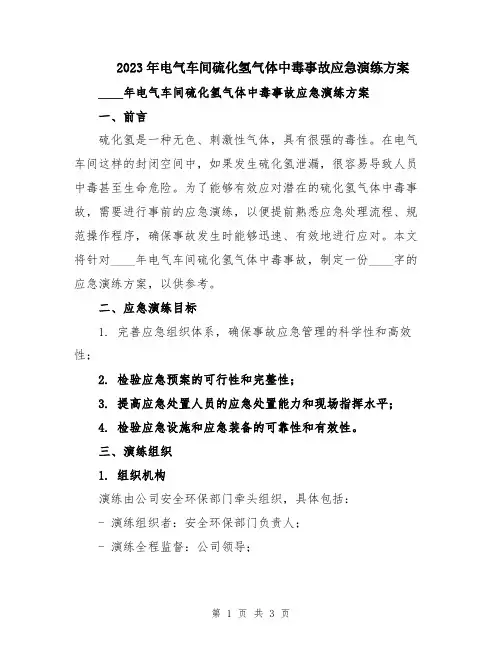 2023年电气车间硫化氢气体中毒事故应急演练方案

____年电气车间硫化氢气体中毒事故应急演练方案

一、前言

硫化氢是一种无色、刺激性气体，具有很强的毒性。在电气车间这样的封闭空间中，如果发生硫化氢泄漏，很容易导致人员中毒甚至生命危险。为了能够有效应对潜在的硫化氢气体中毒事故，需要进行事前的应急演练，以便提前熟悉应急处理流程、规范操作程序，确保事故发生时能够迅速、有效地进行应对。本文将针对____年电气车间硫化氢气体中毒事故，制定一份____字的应急演练方案，以供参考。

二、应急演练目标

1. 完善应急组织体系，确保事故应急管理的科学性和高效性；

2. 检验应急预案的可行性和完整性；

3. 提高应急处置人员的应急处置能力和现场指挥水平；

4. 检验应急设施和应急装备的可靠性和有效性。

三、演练组织

1. 组织机构

演练由公司安全环保部门牵头组织，具体包括：

- 演练组织者：安全环保部门负责人；

- 演练全程监督：公司领导；

第 1 页 共 3 页